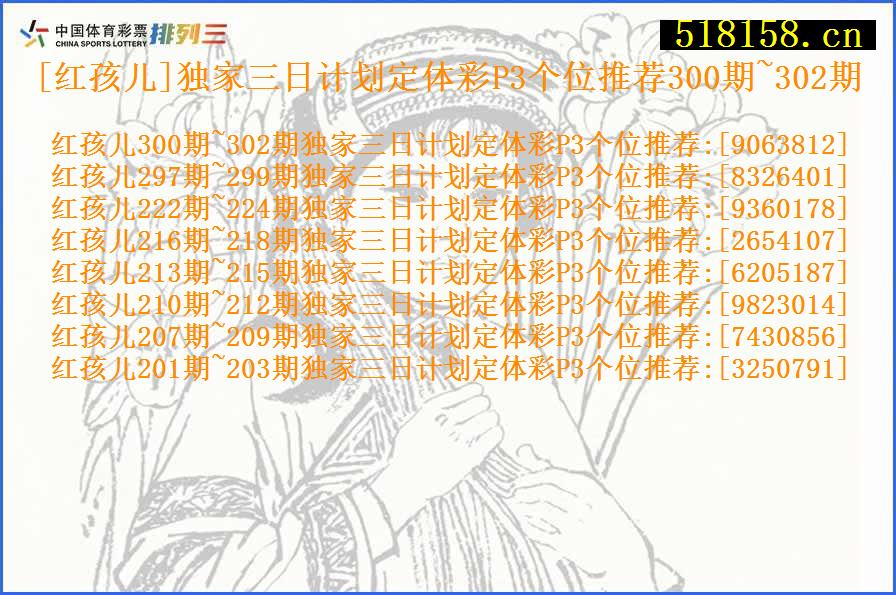 中国体育彩票
CHINA SPORTS LOTTERY
排列三

518158.cn

[红孩儿]独家三日计划定体彩P3个位推荐300期~302期

红孩儿300期~302期独家三日计划定体彩P3个位推荐:[9063812]
红孩儿297期~299期独家三日计划定体彩P3个位推荐:[8326401]
红孩儿222期~224期独家三日计划定体彩P3个位推荐:[9360178]
红孩儿216期~218期独家三日计划定体彩P3个位推荐:[2654107]
红孩儿213期~215期独家三日计划定体彩P3个位推荐:[6205187]
红孩儿210期~212期独家三日计划定体彩P3个位推荐:[9823014]
红孩儿207期~209期独家三日计划定体彩P3个位推荐:[7430856]
红孩儿201期~203期独家三日计划定体彩P3个位推荐:[3250791]